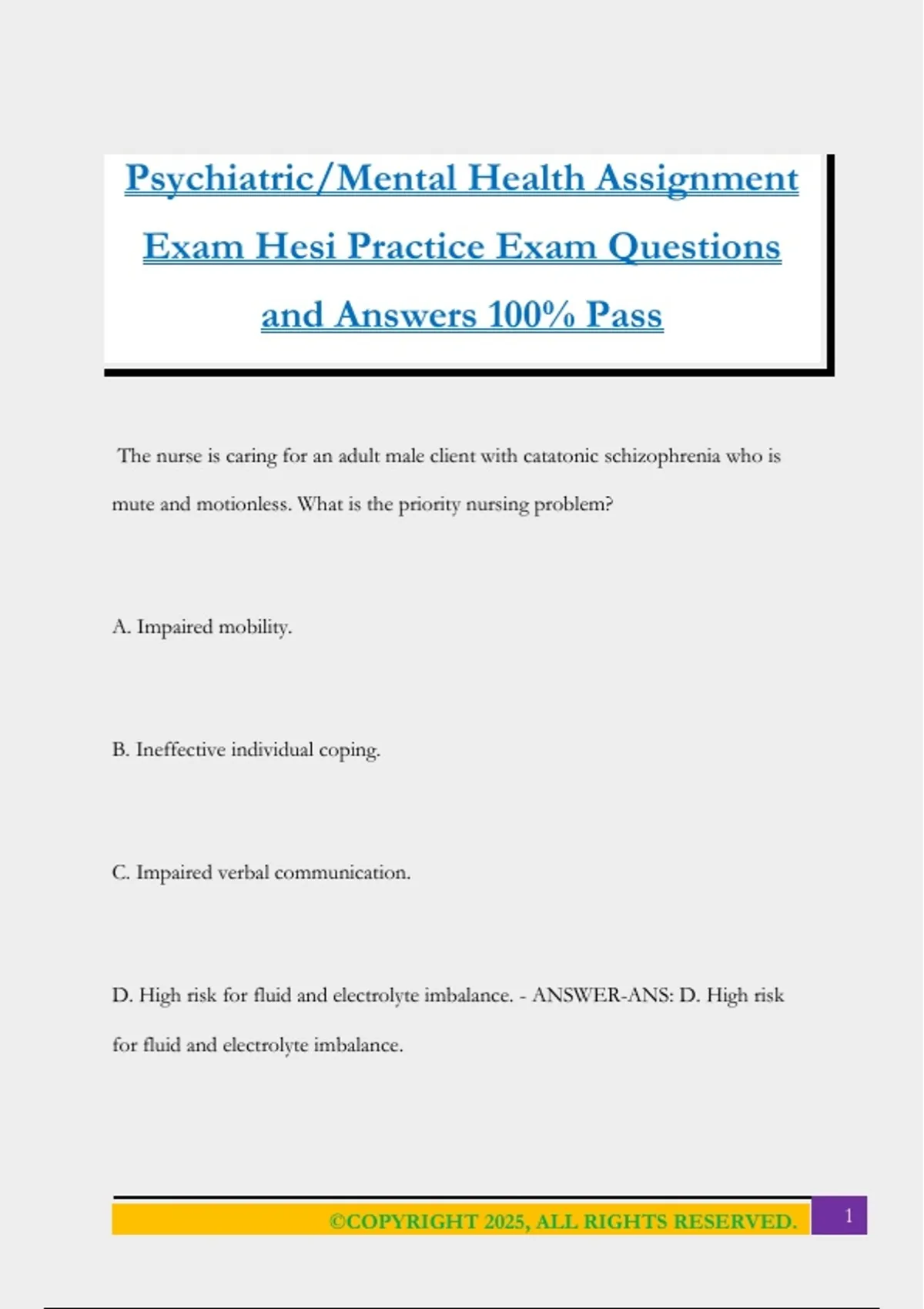 Psychiatric/Mental Health Assignment Exam Hesi Practice Exam Questions and Answers 100% Pass

The nurse is caring for an adult male client with catatonic schizophrenia who is mute and motionless. What is the priority nursing problem?

A. Impaired mobility.

B. Ineffective individual coping.

C. Impaired verbal communication.

D. High risk for fluid and electrolyte imbalance. - ANSWER-ANS: D. High risk for fluid and electrolyte imbalance.

©COPYRIGHT 2025, ALL RIGHTS RESERVED. 1